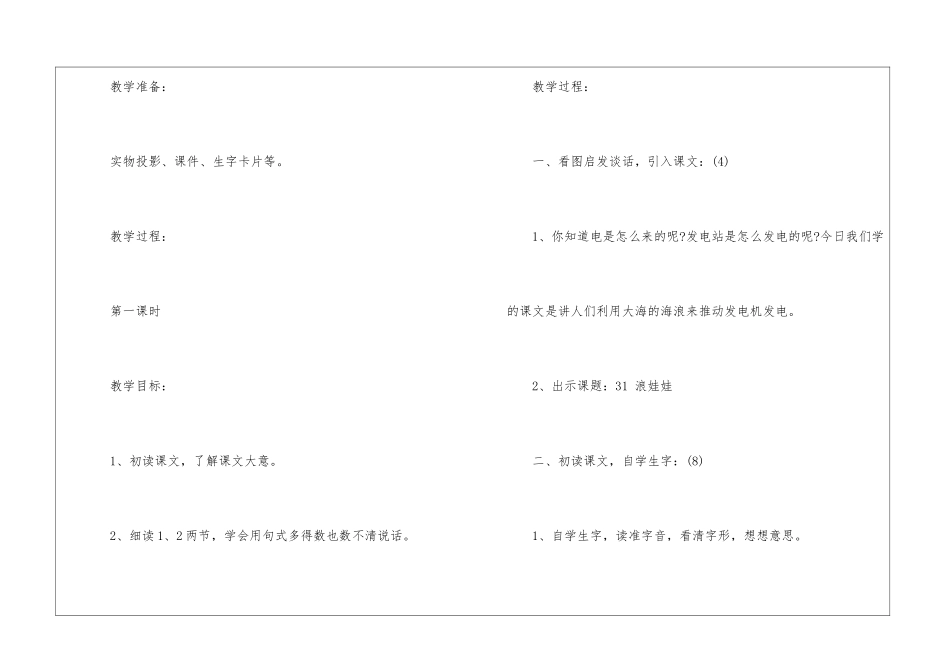 教学准备：

实物投影、课件、生字卡片等。

教学过程：

第一课时

教学目标：

1、初读课文，了解课文大意。

2、细读1、2两节，学会用句式多得数也数不清说话。

教学过程：

一、看图启发谈话，引入课文：(4)

1、你知道电是怎么来的呢?发电站是怎么发电的呢?今日我们学的课文是讲人们利用大海的海浪来推动发电机发电。

2、出示课题：31 浪娃娃

二、初读课文，自学生字：(8)

1、自学生字，读准字音，看清字形，想想意思。